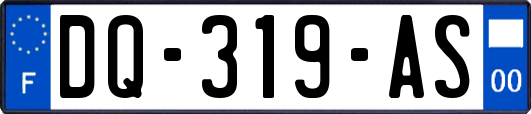 F
DQ-319-AS
00